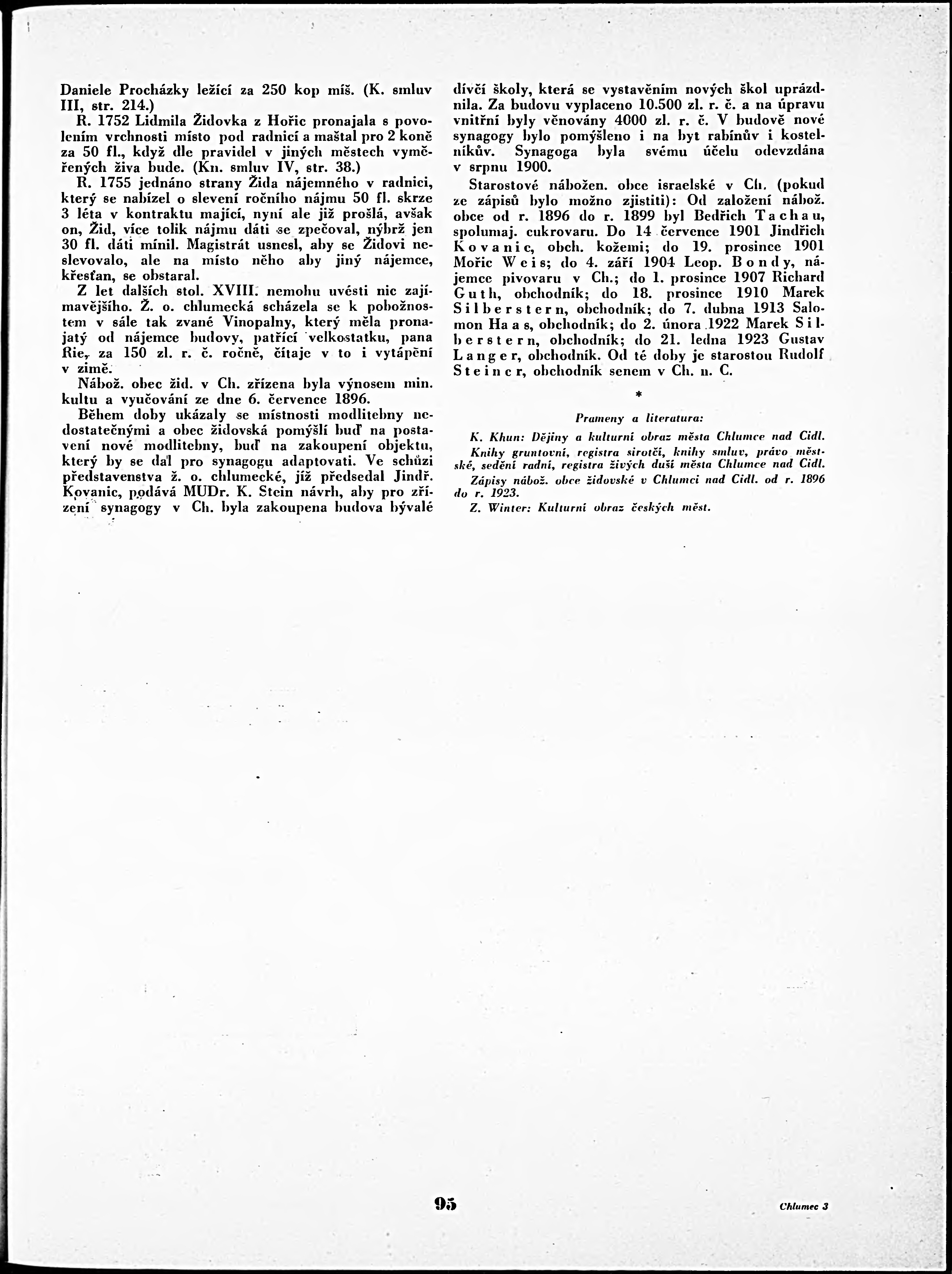 Daniele Procházky ležící za 250 kop míš. (K. smluv III, str. 214.)

R. 1752 Lidmila Židovka z Hořic pronajala s povolením vrchnosti místo pod radnicí a maštal pro 2 koně za 50 fl., když dle pravidel v jiných městech vyměřených živa bude. (Kn. smluv IV, str. 38.)

R. 1755 jednáno strany Žida nájemného v radnici, který se nabízel o slevení ročního nájmu 50 fl. skrze 3 léta v kontraktu mající, nyní ale již prošlá, avšak on, Žid, více tolik nájmu dáti se zpečoval, nýbrž jen 30 fl. dáti mínil. Magistrát usnesl, aby se Židovi neslevovalo, ale na místo něho aby jiný nájemce, křesťan, se obstaral.

Z let dalších stol. XVIII. nemohu uvésti nic zajímavějšího. Ž. o. chlumecká scházela se k pobožnostem v sále tak zvané Vinopalny, který měla pronajatý od nájemce budovy, patřící velkostatku, pana Rie, za 150 zl. r. č. ročně, čítaje v to i vytápění v zimě.

Nábož. obec žid. v Ch. zřízena byla výnosem min. kultu a vyučování ze dne 6. července 1896.

Během doby ukázaly se místnosti modlitebny nedostatečnými a obec židovská pomýšlí buď na postavení nové modlitebny, buď na zakoupení objektu, který by se dal pro synagogu adaptovati. Ve schůzi představenstva ž. o. chlumecké, jíž předsedal Jindř. Kovanic, podává MUDr. K. Stein návrh, aby pro zřízení synagogy v Ch. byla zakoupena budova bývalé dívčí školy, která se vystavěním nových škol uprázdnila. Za budovu vyplaceno 10.500 zl. r. č. a na úpravu vnitřní byly věnovány 4000 zl. r. č. V budově nové synagogy bylo pomýšleno i na byt rabínův i kostelníkův. Synagoga byla svému účelu odevzdána v srpnu 1900.

Starostové nábožen. obce israelské v Ch. (pokud ze zápisů bylo možno zjistiti): Od založení nábož. obce od r. 1896 do r. 1899 byl Bedřich Tachau, spolumaj. cukrovaru. Do 14 července 1901 Jindřich Kovanic, obch. kožemi; do 19. prosince 1901 Mořic Weis; do 4. září 1904 Leop. Bondy, nájemce pivovaru v Ch.; do 1. prosince 1907 Richard Guth, obchodník; do 18. prosince 1910 Marek Silberstern, obchodník; do 7. dubna 1913 Salomon Haas, obchodník; do 2. února 1922 Marek Silberstern, obchodník; do 21. ledna 1923 Gustav Langer, obchodník. Od té doby je starostou Rudolf Steiner, obchodník senem v Ch. n. C.

*

Prameny a literatura:

K. Khun: Dějiny a kulturní obraz města Chlumce nad Cidl.

Knihy gruntovní, registra sirotčí, knihy smluv, právo městské, sedění radní, registra živých duší města Chlumce nad Cidl.

Zápisy nábož. obce židovské v Chlumci nad Cidl. od r. 1896 do r. 1923.

Z. Winter: Kulturní obraz českých měst.

95

Chlumec 3